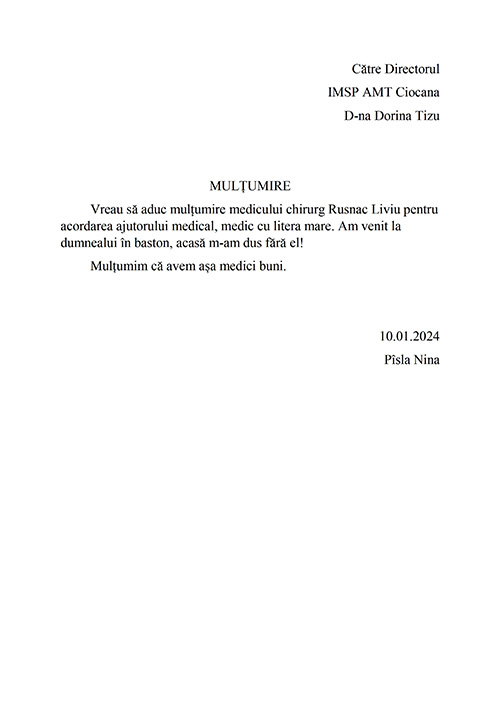 Către Directorul
IMSP AMT Ciocana
D-na Dorina Tizu

MULȚUMIRE

Vreau să aduc mulțumire medicului chirurg Rusnac Liviu pentru acordarea ajutorului medical, medic cu litera mare. Am venit la dumnealui în baston, acasă m-am dus fără el!

Mulțumim că avem așa medici buni.

10.01.2024
Pîsla Nina